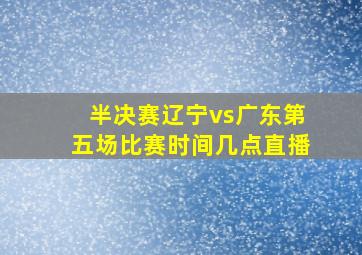 半决赛辽宁vs广东第五场比赛时间几点直播